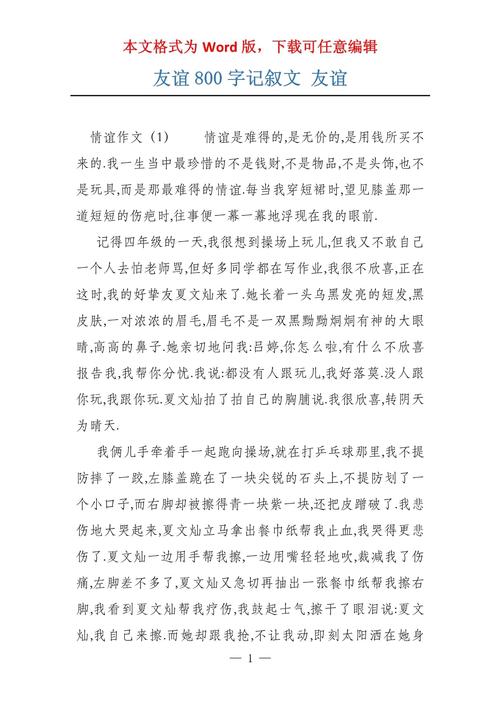 本文格式为 Word 版，下载可任意编辑

友谊 800 字记叙文 友谊

情谊作文（1）　　情谊是难得的,是无价的,是用钱所买不来的.我一生当中最珍惜的不是钱财,不是物品,不是头饰,也不是玩具,而是那最难得的情谊.每当我穿短裙时,望见膝盖那一道短短的伤疤时,往事便一幕一幕地浮现在我的眼前.

记得四年级的一天,我很想到操场上玩儿,但我又不敢自己一个人去怕老师骂,但好多同学都在写作业,我很不欣喜,正在这时,我的好挚友夏文灿来了.她长着一头乌黑发亮的短发,黑皮肤,一对浓浓的眉毛,眉毛不是一双黑黝黝炯炯有神的大眼睛,高高的鼻子.她亲切地问我:吕婷,你怎么啦,有什么不欣喜报告我,我帮你分忧.我说:都没有人跟玩儿,我好落莫.没人跟你玩,我跟你玩.夏文灿拍了拍自己的胸脯说.我很欣喜,转阴天为晴天.

我俩儿手牵着手一起跑向操场,就在打乒乓球那里,我不提防摔了一跤,左膝盖跪在了一块尖锐的石头上,不提防划了一个小口子,而右脚却被擦得青一块紫一块,还把皮蹭破了.我悲伤地大哭起来,夏文灿立马拿出餐巾纸帮我止血,我哭得更悲伤了.夏文灿一边用手帮我擦,一边用嘴轻轻地吹,裁减我了伤痛,左脚差不多了,夏文灿又急切再抽出一张餐巾纸帮我擦右脚,我看到夏文灿帮我疗伤,我鼓起士气,擦干了眼泪说:夏文灿,我自己来擦.而她却跟我抢,不让我动,即刻太阳洒在她身

— 1 —